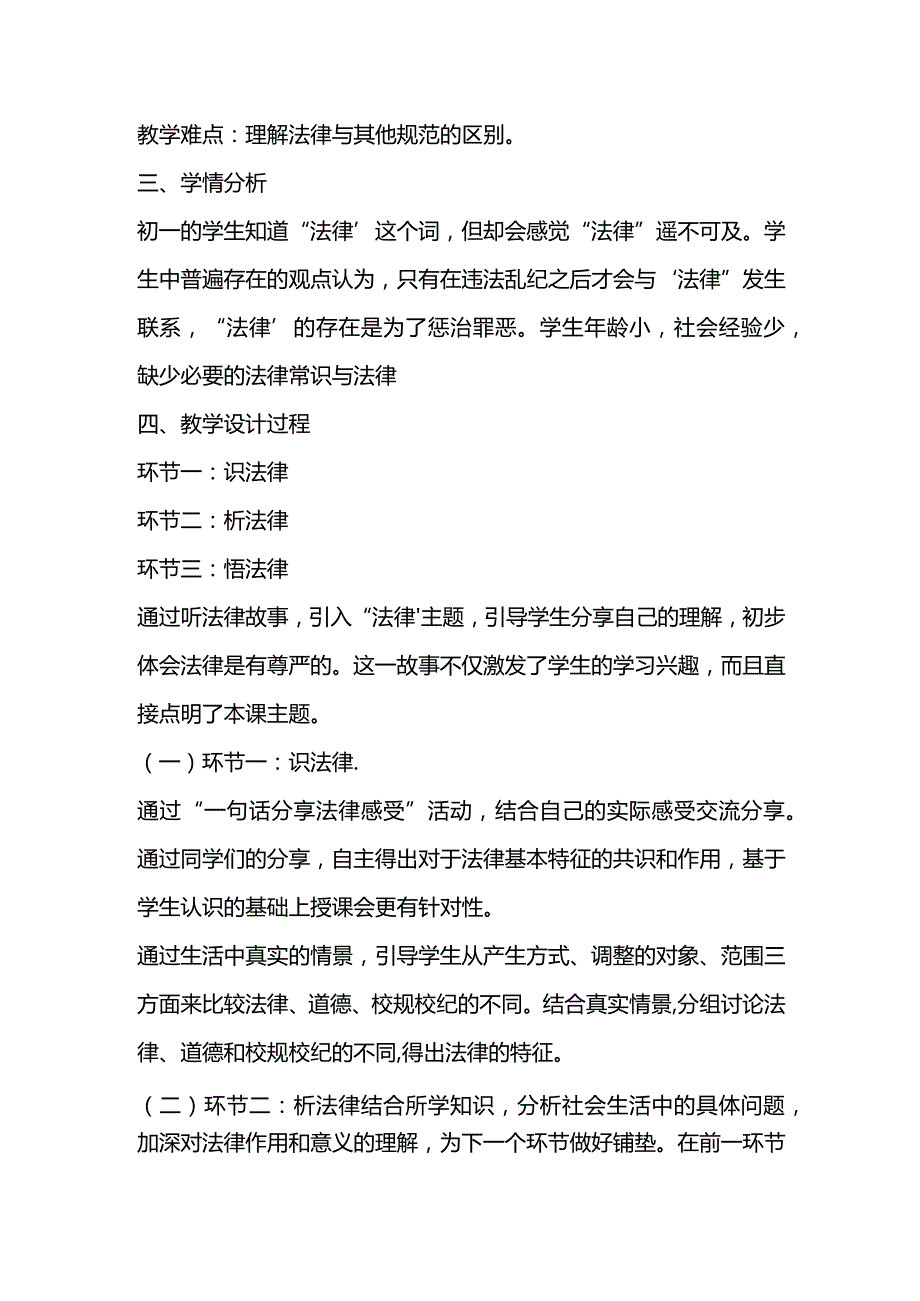 教学难点：理解法律与其他规范的区别。

三、学情分析

初一的学生知道“法律’这个词，但却会感觉“法律”遥不可及。学生中普遍存在的观点认为，只有在违法乱纪之后才会与‘法律”发生联系，“法律’的存在是为了惩治罪恶。学生年龄小，社会经验少，缺少必要的法律常识与法律

四、教学设计过程

环节一：识法律

环节二：析法律

环节三：悟法律

通过听法律故事，引入“法律'主题，引导学生分享自己的理解，初步体会法律是有尊严的。这一故事不仅激发了学生的学习兴趣，而且直接点明了本课主题。

（一）环节一：识法律.

通过“一句话分享法律感受”活动，结合自己的实际感受交流分享。通过同学们的分享，自主得出对于法律基本特征的共识和作用，基于学生认识的基础上授课会更有针对性。

通过生活中真实的情景，引导学生从产生方式、调整的对象、范围三方面来比较法律、道德、校规校纪的不同。结合真实情景,分组讨论法律、道德和校规校纪的不同,得出法律的特征。

（二）环节二：析法律结合所学知识，分析社会生活中的具体问题，加深对法律作用和意义的理解，为下一个环节做好铺垫。在前一环节